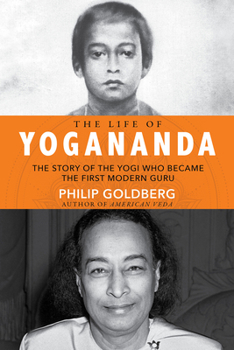 THE LIFE OF
YOGANANDA
THE STORY OF THE YOGI WHO BECAME THE FIRST MODERN GURU
PHILIP GOLDBERG
AUTHOR OF AMERICAN VEDA